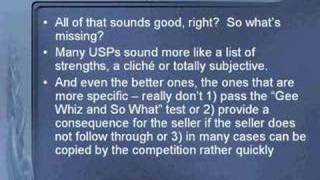 • All of that sounds good, right? So what's missing?
• Many USPs sound more like a list of strengths, a cliché or totally subjective.
• And even the better ones, the ones that are more specific – really don't 1) pass the "Gee Whiz and So What" test or 2) provide a consequence for the seller if the seller does not follow through or 3) in many cases can be copied by the competition rather quickly